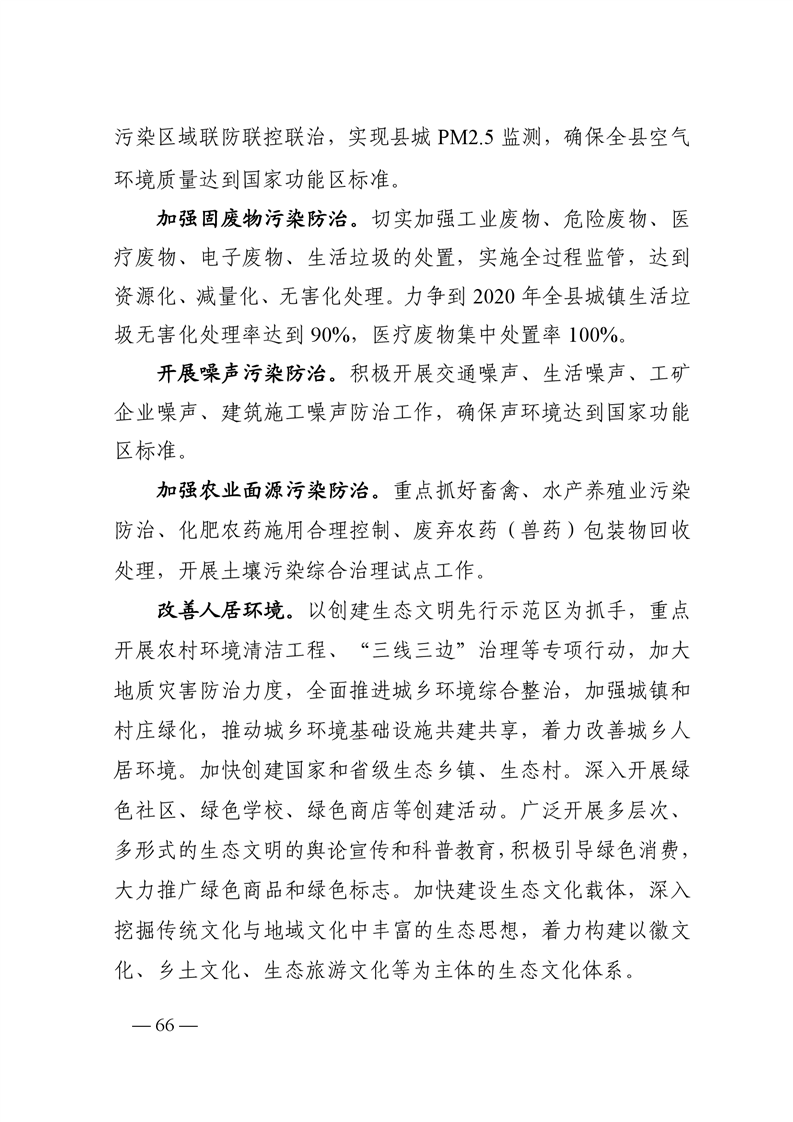 污染区域联防联控联治，实现县城 PM2.5 监测，确保全县空气环境质量达到国家功能区标准。

加强固废物污染防治。切实加强工业废物、危险废物、医疗废物、电子废物、生活垃圾的处置，实施全过程监管，达到资源化、减量化、无害化处理。力争到 2020 年全县城镇生活垃圾无害化处理率达到 90%，医疗废物集中处置率 100%。

开展噪声污染防治。积极开展交通噪声、生活噪声、工矿企业噪声、建筑施工噪声防治工作，确保声环境达到国家功能区标准。

加强农业面源污染防治。重点抓好畜禽、水产养殖业污染防治、化肥农药施用合理控制、废弃农药（兽药）包装物回收处理，开展土壤污染综合治理试点工作。

改善人居环境。以创建生态文明先行示范区为抓手，重点开展农村环境清洁工程、“三线三边”治理等专项行动，加大地质灾害防治力度，全面推进城乡环境综合整治，加强城镇和村庄绿化，推动城乡环境基础设施共建共享，着力改善城乡人居环境。加快创建国家和省级生态乡镇、生态村。深入开展绿色社区、绿色学校、绿色商店等创建活动。广泛开展多层次、多形式的生态文明的舆论宣传和科普教育，积极引导绿色消费，大力推广绿色商品和绿色标志。加快建设生态文化载体，深入挖掘传统文化与地域文化中丰富的生态思想，着力构建以徽文化、乡土文化、生态旅游文化等为主体的生态文化体系。

— 66 —